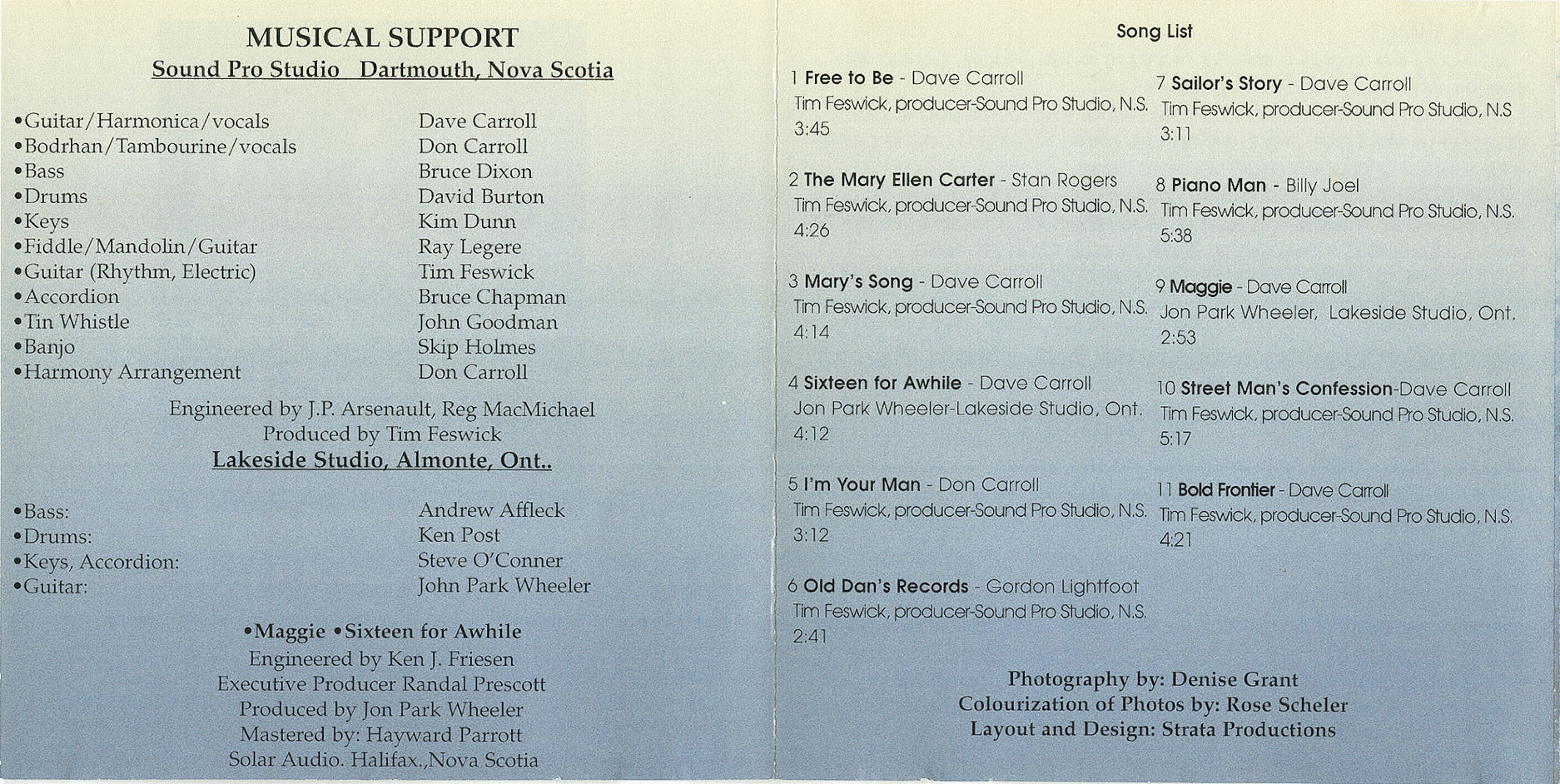 MUSICAL SUPPORT
Sound Pro Studio   Dartmouth, Nova Scotia

| | |
|---|---|
| •Guitar/Harmonica/vocals | Dave Carroll |
| •Bodrhan/Tambourine/vocals | Don Carroll |
| •Bass | Bruce Dixon |
| •Drums | David Burton |
| •Keys | Kim Dunn |
| •Fiddle/Mandolin/Guitar | Ray Legere |
| •Guitar (Rhythm, Electric) | Tim Feswick |
| •Accordion | Bruce Chapman |
| •Tin Whistle | John Goodman |
| •Banjo | Skip Holmes |
| •Harmony Arrangement | Don Carroll |

Engineered by J.P. Arsenault, Reg MacMichael
Produced by Tim Feswick
Lakeside Studio, Almonte, Ont..

| | |
|---|---|
| •Bass: | Andrew Affleck |
| •Drums: | Ken Post |
| •Keys, Accordion: | Steve O'Conner |
| •Guitar: | John Park Wheeler |

•Maggie •Sixteen for Awhile
Engineered by Ken J. Friesen
Executive Producer Randal Prescott
Produced by Jon Park Wheeler
Mastered by: Hayward Parrott
Solar Audio. Halifax.,Nova Scotia

Song List

1 Free to Be - Dave Carroll
Tim Feswick, producer-Sound Pro Studio, N.S.
3:45

2 The Mary Ellen Carter - Stan Rogers
Tim Feswick, producer-Sound Pro Studio, N.S.
4:26

3 Mary's Song - Dave Carroll
Tim Feswick, producer-Sound Pro Studio, N.S.
4:14

4 Sixteen for Awhile - Dave Carroll
Jon Park Wheeler-Lakeside Studio, Ont.
4:12

5 I'm Your Man - Don Carroll
Tim Feswick, producer-Sound Pro Studio, N.S.
3:12

6 Old Dan's Records - Gordon Lightfoot
Tim Feswick, producer-Sound Pro Studio, N.S.
2:41

7 Sailor's Story - Dave Carroll
Tim Feswick, producer-Sound Pro Studio, N.S
3:11

8 Piano Man - Billy Joel
Tim Feswick, producer-Sound Pro Studio, N.S.
5:38

9 Maggie - Dave Carroll
Jon Park Wheeler, Lakeside Studio, Ont.
2:53

10 Street Man's Confession-Dave Carroll
Tim Feswick, producer-Sound Pro Studio, N.S.
5:17

11 Bold Frontier - Dave Carroll
Tim Feswick, producer-Sound Pro Studio, N.S.
4:21

Photography by: Denise Grant
Colourization of Photos by: Rose Scheler
Layout and Design: Strata Productions